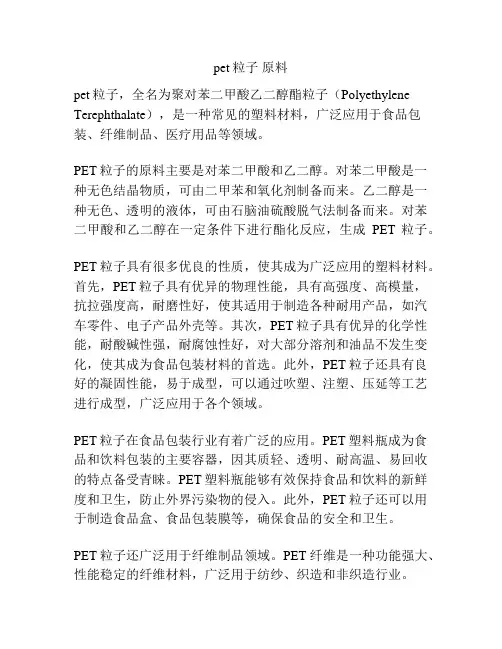 pet 粒子 原料

pet 粒子，全名为聚对苯二甲酸乙二醇酯粒子（Polyethylene Terephthalate），是一种常见的塑料材料，广泛应用于食品包装、纤维制品、医疗用品等领域。

PET 粒子的原料主要是对苯二甲酸和乙二醇。对苯二甲酸是一种无色结晶物质，可由二甲苯和氧化剂制备而来。乙二醇是一种无色、透明的液体，可由石脑油硫酸脱气法制备而来。对苯二甲酸和乙二醇在一定条件下进行酯化反应，生成 PET 粒子。

PET 粒子具有很多优良的性质，使其成为广泛应用的塑料材料。首先，PET 粒子具有优异的物理性能，具有高强度、高模量，抗拉强度高，耐磨性好，使其适用于制造各种耐用产品，如汽车零件、电子产品外壳等。其次，PET 粒子具有优异的化学性能，耐酸碱性强，耐腐蚀性好，对大部分溶剂和油品不发生变化，使其成为食品包装材料的首选。此外，PET 粒子还具有良好的凝固性能，易于成型，可以通过吹塑、注塑、压延等工艺进行成型，广泛应用于各个领域。

PET 粒子在食品包装行业有着广泛的应用。PET 塑料瓶成为食品和饮料包装的主要容器，因其质轻、透明、耐高温、易回收的特点备受青睐。PET 塑料瓶能够有效保持食品和饮料的新鲜度和卫生，防止外界污染物的侵入。此外，PET 粒子还可以用于制造食品盒、食品包装膜等，确保食品的安全和卫生。

PET 粒子还广泛用于纤维制品领域。PET 纤维是一种功能强大、性能稳定的纤维材料，广泛用于纺纱、织造和非织造行业。